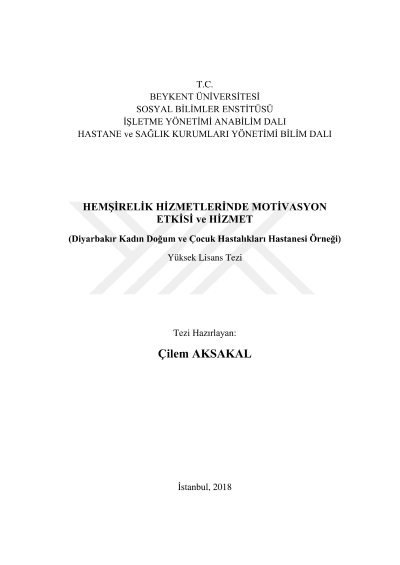 T.C.
BEYKENT ÜNİVERSİTESİ
SOSYAL BİLİMLER ENSTİTÜSÜ
İŞLETME YÖNETİMİ ANABİLİM DALI
HASTANE ve SAĞLIK KURUMLARI YÖNETİMİ BİLİM DALI

HEMŞİRELİK HİZMETLERİNDE MOTİVASYON ETKİSİ ve HİZMET

(Diyarbakır Kadın Doğum ve Çocuk Hastalıkları Hastanesi Örneği)

Yüksek Lisans Tezi

Tezi Hazırlayan:

Çilem AKSAKAL

İstanbul, 2018